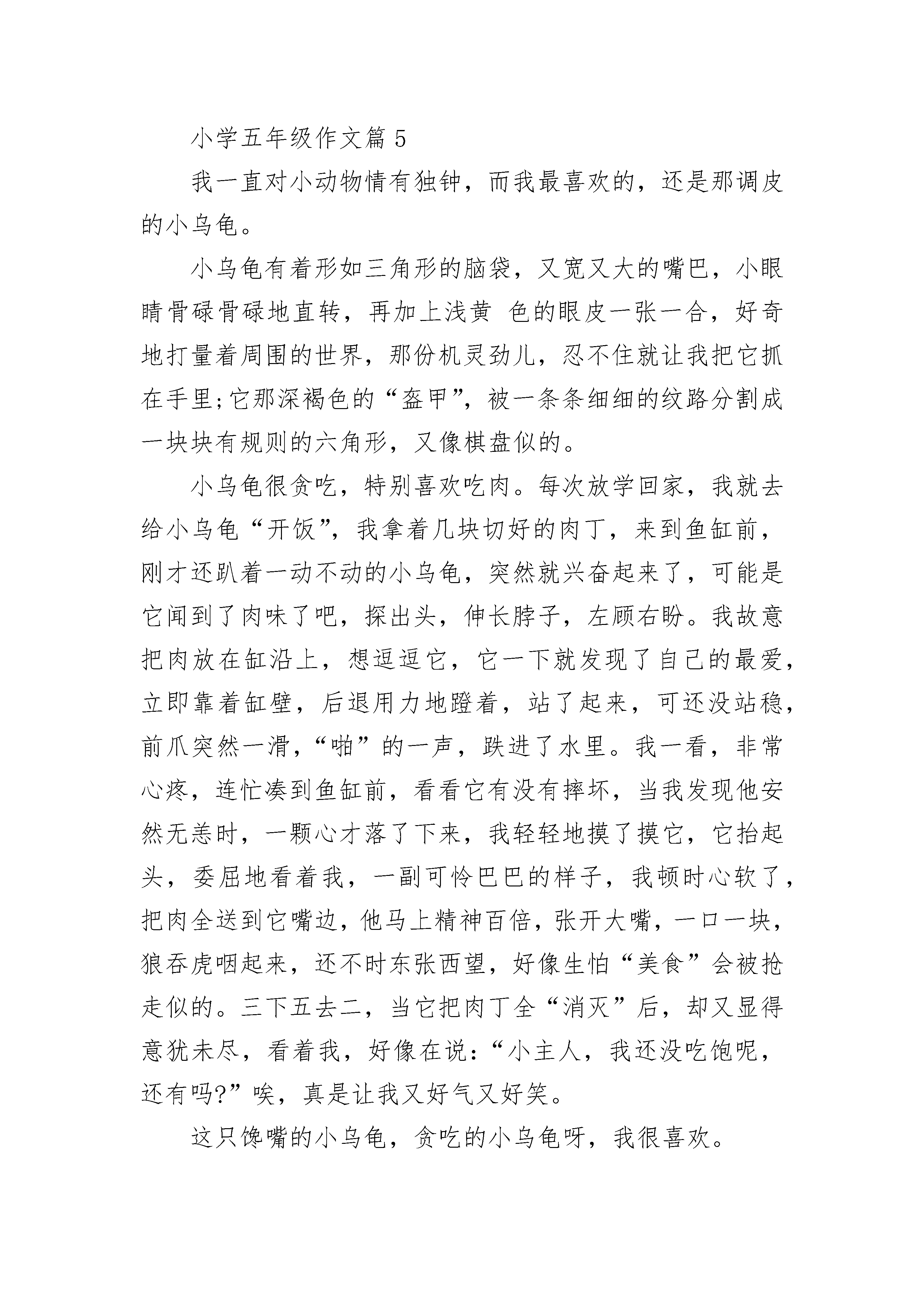 小学五年级作文篇 5

我一直对小动物情有独钟，而我最喜欢的，还是那调皮的小乌龟。

小乌龟有着形如三角形的脑袋，又宽又大的嘴巴，小眼睛骨碌骨碌地直转，再加上浅黄 色的眼皮一张一合，好奇地打量着周围的世界，那份机灵劲儿，忍不住就让我把它抓在手里;它那深褐色的“盔甲”，被一条条细细的纹路分割成一块块有规则的六角形，又像棋盘似的。

小乌龟很贪吃，特别喜欢吃肉。每次放学回家，我就去给小乌龟“开饭”，我拿着几块切好的肉丁，来到鱼缸前，刚才还趴着一动不动的小乌龟，突然就兴奋起来了，可能是它闻到了肉味了吧，探出头，伸长脖子，左顾右盼。我故意把肉放在缸沿上，想逗逗它，它一下就发现了自己的最爱，立即靠着缸壁，后退用力地蹬着，站了起来，可还没站稳，前爪突然一滑，“啪”的一声，跌进了水里。我一看，非常心疼，连忙凑到鱼缸前，看看它有没有摔坏，当我发现他安然无恙时，一颗心才落了下来，我轻轻地摸了摸它，它抬起头，委屈地看着我，一副可怜巴巴的样子，我顿时心软了，把肉全送到它嘴边，他马上精神百倍，张开大嘴，一口一块，狼吞虎咽起来，还不时东张西望，好像生怕“美食”会被抢走似的。三下五去二，当它把肉丁全“消灭”后，却又显得意犹未尽，看着我，好像在说:“小主人，我还没吃饱呢，还有吗?”唉，真是让我又好气又好笑。

这只馋嘴的小乌龟，贪吃的小乌龟呀，我很喜欢。